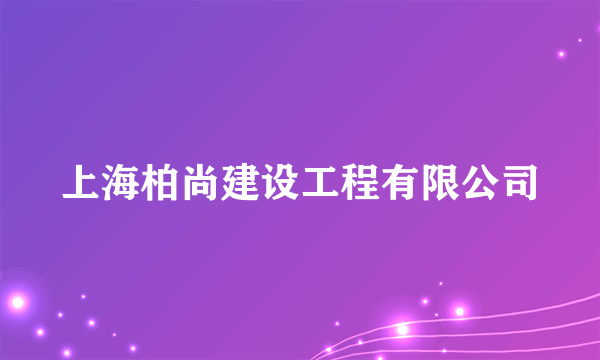 上海柏尚建设工程有限公司